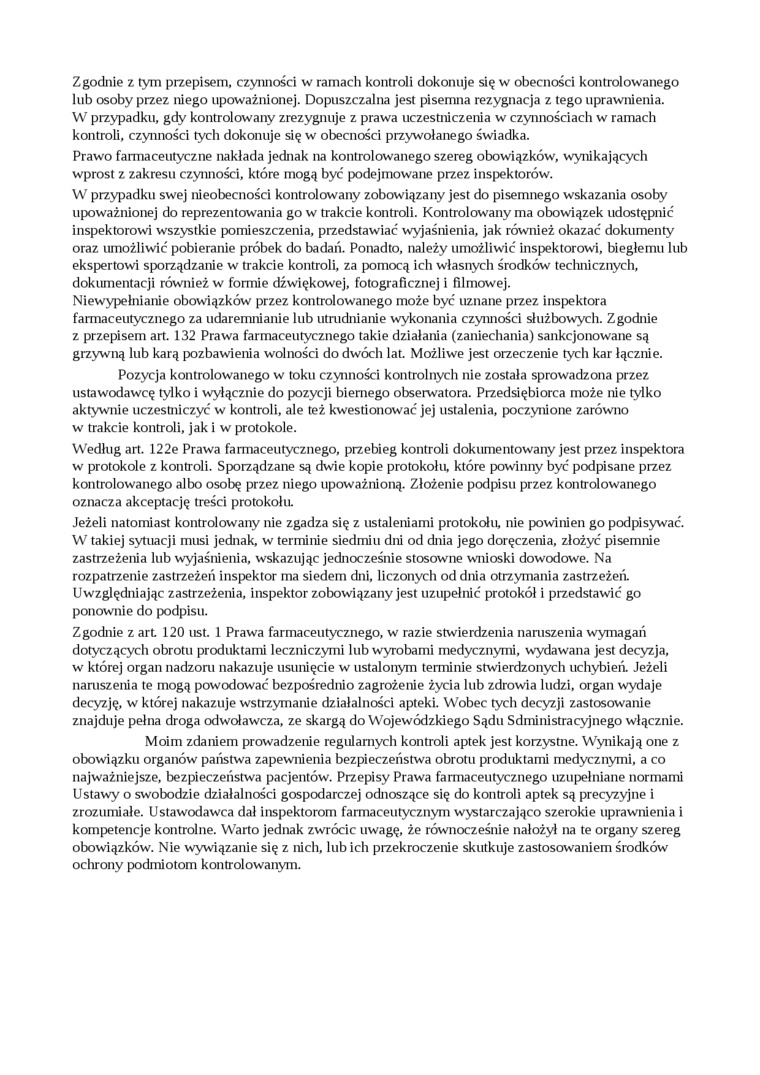 Zgodnie z tym przepisem, czynności w ramach kontroli dokonuje się w obecności kontrolowanego lub osoby przez niego upoważnionej. Dopuszczalna jest pisemna rezygnacja z tego uprawnienia. W przypadku, gdy kontrolowany zrezygnuje z prawa uczestniczenia w czynnościach w ramach kontroli, czynności tych dokonuje się w obecności przywołanego świadka.

Prawo farmaceutyczne nakłada jednak na kontrolowanego szereg obowiązków, wynikających wprost z zakresu czynności, które mogą być podejmowane przez inspektorów.

W przypadku swej nieobecności kontrolowany zobowiązany jest do pisemnego wskazania osoby upoważnionej do reprezentowania go w trakcie kontroli. Kontrolowany ma obowiązek udostępnić inspektorowi wszystkie pomieszczenia, przedstawiać wyjaśnienia, jak również okazać dokumenty oraz umożliwić pobieranie próbek do badań. Ponadto, należy umożliwić inspektorowi, biegłemu lub ekspertowi sporządzanie w trakcie kontroli, za pomocą ich własnych środków technicznych, dokumentacji również w formie dźwiękowej, fotograficznej i filmowej.
Niewypełnianie obowiązków przez kontrolowanego może być uznane przez inspektora farmaceutycznego za udaremnianie lub utrudnianie wykonania czynności służbowych. Zgodnie z przepisem art. 132 Prawa farmaceutycznego takie działania (zaniechania) sankcjonowane są grzywną lub karą pozbawienia wolności do dwóch lat. Możliwe jest orzeczenie tych kar łącznie.

Pozycja kontrolowanego w toku czynności kontrolnych nie została sprowadzona przez ustawodawcę tylko i wyłącznie do pozycji biernego obserwatora. Przedsiębiorca może nie tylko aktywnie uczestniczyć w kontroli, ale też kwestionować jej ustalenia, poczynione zarówno w trakcie kontroli, jak i w protokole.

Według art. 122e Prawa farmaceutycznego, przebieg kontroli dokumentowany jest przez inspektora w protokole z kontroli. Sporządzane są dwie kopie protokołu, które powinny być podpisane przez kontrolowanego albo osobę przez niego upoważnioną. Złożenie podpisu przez kontrolowanego oznacza akceptację treści protokołu.

Jeżeli natomiast kontrolowany nie zgadza się z ustaleniami protokołu, nie powinien go podpisywać. W takiej sytuacji musi jednak, w terminie siedmiu dni od dnia jego doręczenia, złożyć pisemnie zastrzeżenia lub wyjaśnienia, wskazując jednocześnie stosowne wnioski dowodowe. Na rozpatrzenie zastrzeżeń inspektor ma siedem dni, liczonych od dnia otrzymania zastrzeżeń. Uwzględniając zastrzeżenia, inspektor zobowiązany jest uzupełnić protokół i przedstawić go ponownie do podpisu.

Zgodnie z art. 120 ust. 1 Prawa farmaceutycznego, w razie stwierdzenia naruszenia wymagań dotyczących obrotu produktami leczniczymi lub wyrobami medycznymi, wydawana jest decyzja, w której organ nadzoru nakazuje usunięcie w ustalonym terminie stwierdzonych uchybień. Jeżeli naruszenia te mogą powodować bezpośrednio zagrożenie życia lub zdrowia ludzi, organ wydaje decyzję, w której nakazuje wstrzymanie działalności apteki. Wobec tych decyzji zastosowanie znajduje pełna droga odwoławcza, ze skargą do Wojewódzkiego Sądu Sdministracyjnego włącznie.

Moim zdaniem prowadzenie regularnych kontroli aptek jest korzystne. Wynikają one z obowiązku organów państwa zapewnienia bezpieczeństwa obrotu produktami medycznymi, a co najważniejsze, bezpieczeństwa pacjentów. Przepisy Prawa farmaceutycznego uzupełniane normami Ustawy o swobodzie działalności gospodarczej odnoszące się do kontroli aptek są precyzyjne i zrozumiałe. Ustawodawca dał inspektorom farmaceutycznym wystarczająco szerokie uprawnienia i kompetencje kontrolne. Warto jednak zwrócic uwagę, że równocześnie nałożył na te organy szereg obowiązków. Nie wywiązanie się z nich, lub ich przekroczenie skutkuje zastosowaniem środków ochrony podmiotom kontrolowanym.